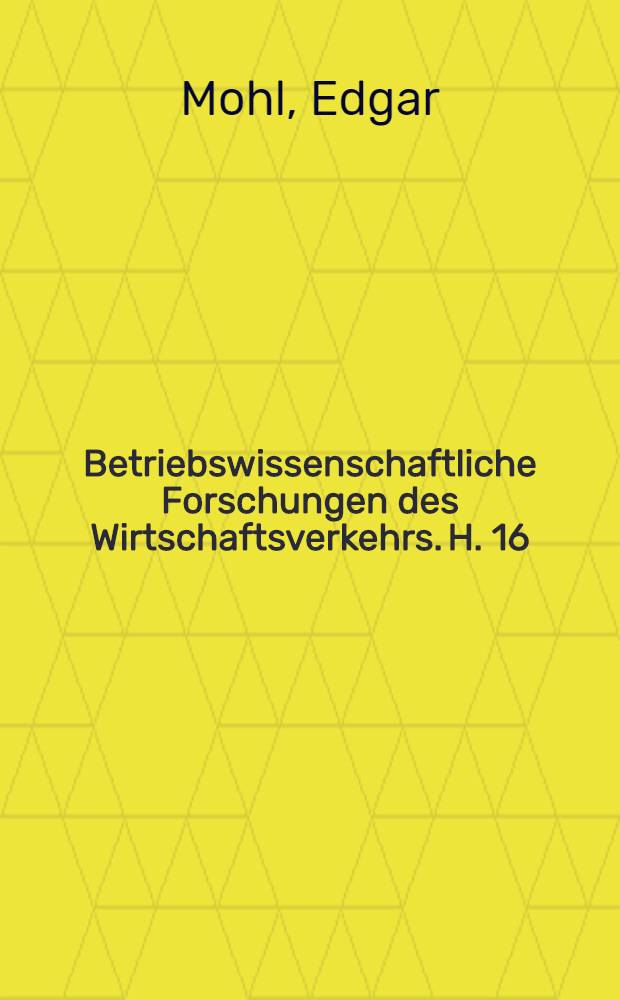 Mohl, Edgar

Betriebswissenschaftliche Forschungen des Wirtschaftsverkehrs. H. 16